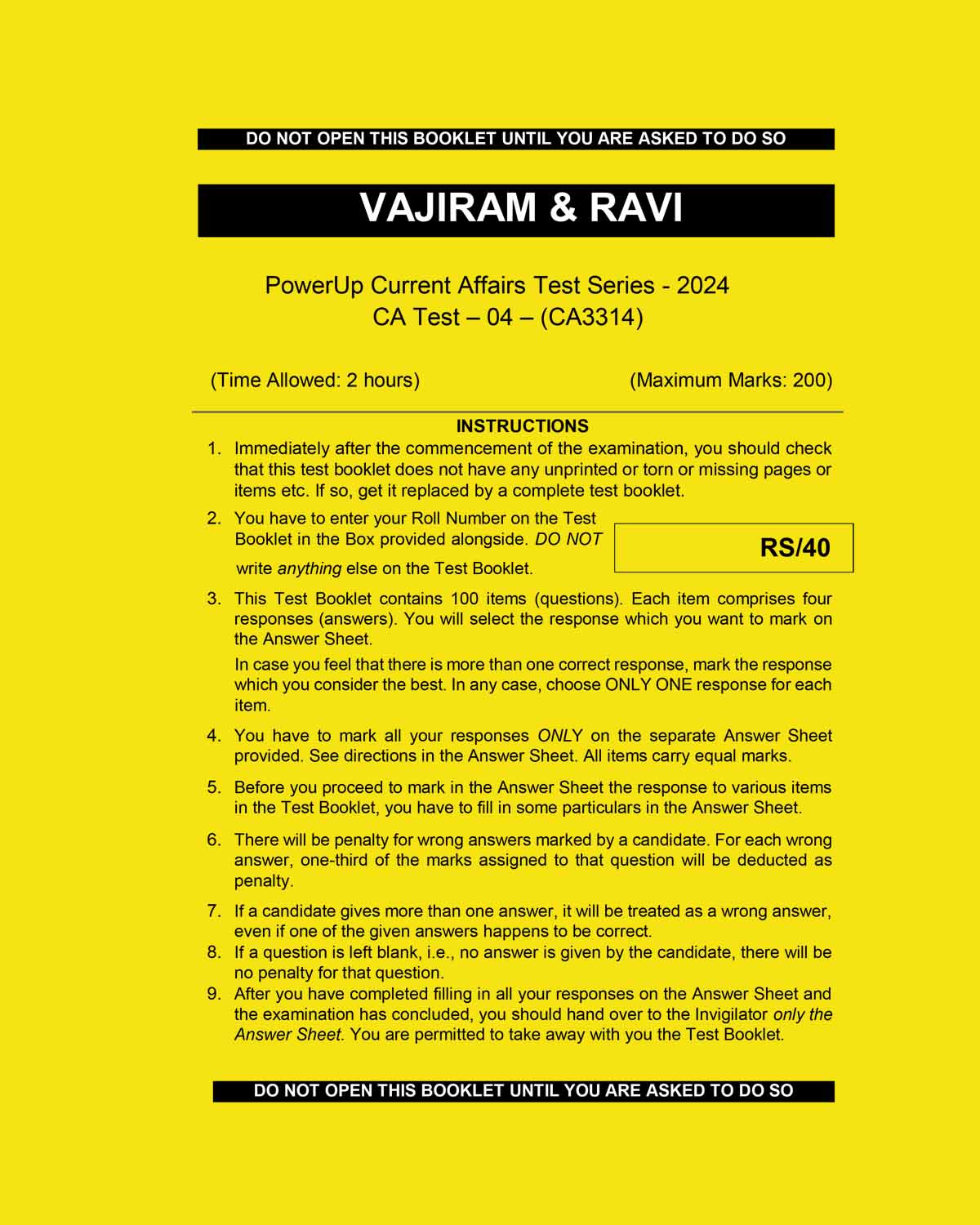 DO NOT OPEN THIS BOOKLET UNTIL YOU ARE ASKED TO DO SO

VAJIRAM & RAVI

PowerUp Current Affairs Test Series - 2024
CA Test – 04 – (CA3314)

(Time Allowed: 2 hours) (Maximum Marks: 200)

INSTRUCTIONS

1. Immediately after the commencement of the examination, you should check that this test booklet does not have any unprinted or torn or missing pages or items etc. If so, get it replaced by a complete test booklet.

2. You have to enter your Roll Number on the Test Booklet in the Box provided alongside. DO NOT write anything else on the Test Booklet.

RS/40

3. This Test Booklet contains 100 items (questions). Each item comprises four responses (answers). You will select the response which you want to mark on the Answer Sheet.

In case you feel that there is more than one correct response, mark the response which you consider the best. In any case, choose ONLY ONE response for each item.

4. You have to mark all your responses ONLY on the separate Answer Sheet provided. See directions in the Answer Sheet. All items carry equal marks.

5. Before you proceed to mark in the Answer Sheet the response to various items in the Test Booklet, you have to fill in some particulars in the Answer Sheet.

6. There will be penalty for wrong answers marked by a candidate. For each wrong answer, one-third of the marks assigned to that question will be deducted as penalty.

7. If a candidate gives more than one answer, it will be treated as a wrong answer, even if one of the given answers happens to be correct.

8. If a question is left blank, i.e., no answer is given by the candidate, there will be no penalty for that question.

9. After you have completed filling in all your responses on the Answer Sheet and the examination has concluded, you should hand over to the Invigilator only the Answer Sheet. You are permitted to take away with you the Test Booklet.

DO NOT OPEN THIS BOOKLET UNTIL YOU ARE ASKED TO DO SO